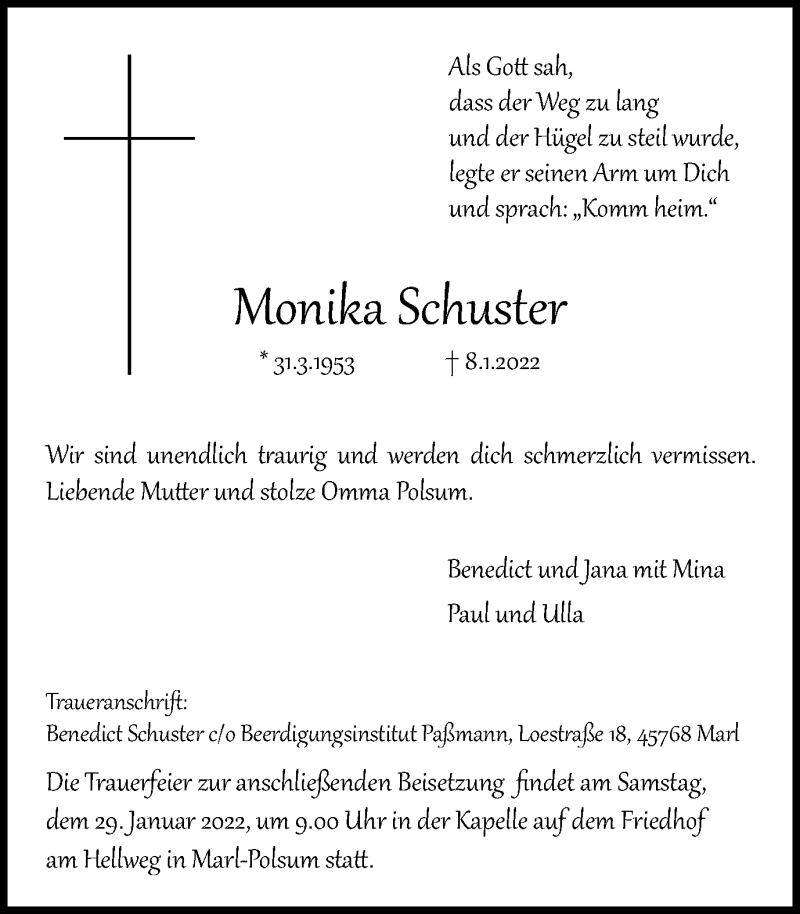 Als Gott sah,
dass der Weg zu lang
und der Hügel zu steil wurde,
legte er seinen Arm um Dich
und sprach: „Komm heim.“

Monika Schuster

* 31.3.1953 † 8.1.2022

Wir sind unendlich traurig und werden dich schmerzlich vermissen. Liebende Mutter und stolze Omma Polsum.

Benedict und Jana mit Mina
Paul und Ulla

Traueranschrift:
Benedict Schuster c/o Beerdigungsinstitut Paßmann, Loestraße 18, 45768 Marl

Die Trauerfeier zur anschließenden Beisetzung findet am Samstag, dem 29. Januar 2022, um 9.00 Uhr in der Kapelle auf dem Friedhof am Hellweg in Marl-Polsum statt.